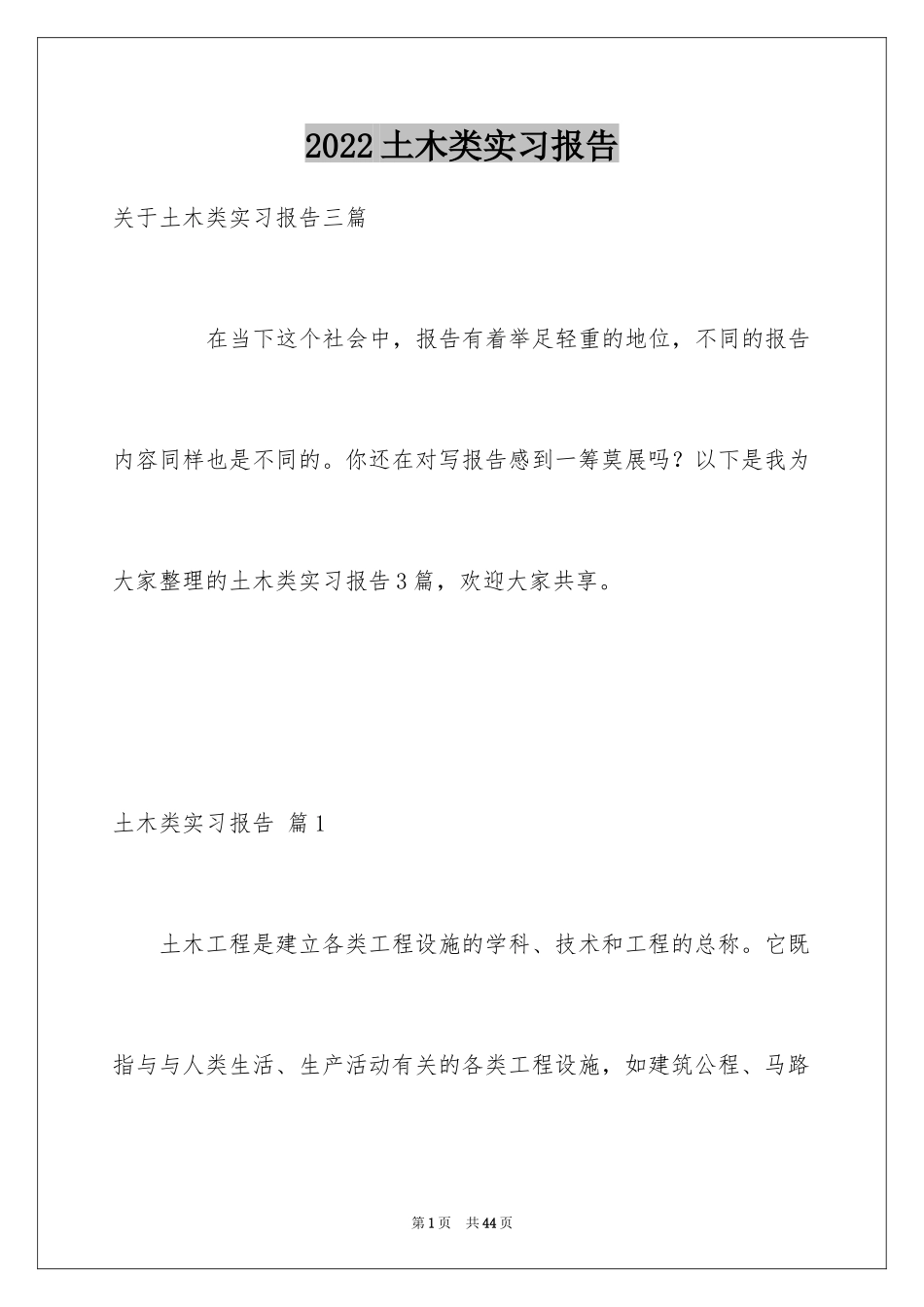 2022土木类实习报告

关于土木类实习报告三篇

在当下这个社会中，报告有着举足轻重的地位，不同的报告内容同样也是不同的。你还在对写报告感到一筹莫展吗？以下是我为大家整理的土木类实习报告3篇，欢迎大家共享。

土木类实习报告 篇1

土木工程是建立各类工程设施的学科、技术和工程的总称。它既指与与人类生活、生产活动有关的各类工程设施，如建筑公程、马路

第1页 共44页